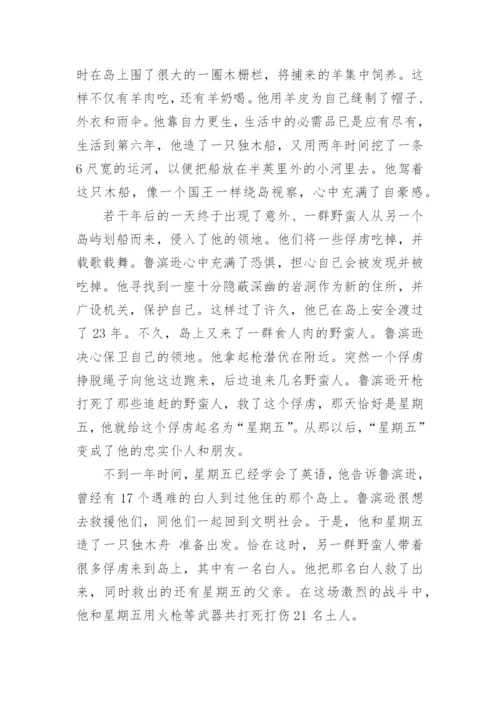 时在岛上围了很大的一圈木栅栏，将捕来的羊集中饲养。这样不仅有羊肉吃，还有羊奶喝。他用羊皮为自己缝制了帽子、外衣和雨伞。他靠自力更生，生活中的必需品已是应有尽有，生活到第六年，他造了一只独木船，又用两年时间挖了一条6尺宽的运河，以便把船放在半英里外的小河里去。他驾着这只木船，像一个国王一样绕岛视察，心中充满了自豪感。

若干年后的一天终于出现了意外、一群野蛮人从另一个岛屿划船而来，侵入了他的领地。他们将一些俘虏吃掉，并载歌载舞。鲁滨逊心中充满了恐惧，担心自己会被发现并被吃掉。他寻找到一座十分隐蔽深幽的岩洞作为新的住所，并广设机关，保护自己。这样过了许久，他已在岛上安全渡过了23年。不久，岛上又来了一群食人肉的野蛮人。鲁滨逊决心保卫自己的领地。他拿起枪潜伏在附近。突然一个俘虏挣脱绳子向他这边跑来，后边追来几名野蛮人。鲁滨逊开枪打死了那些追赶的野蛮人，救了这个俘虏，那天恰好是星期五，他就给这个俘虏起名为“星期五”。从那以后，“星期五”变成了他的忠实仆人和朋友。

不到一年时间，星期五已经学会了英语，他告诉鲁滨逊，曾经有17个遇难的白人到过他住的那个岛上。鲁滨逊很想去救援他们，同他们一起回到文明社会。于是，他和星期五造了一只独木舟 准备出发。恰在这时，另一群野蛮人带着很多俘虏来到岛上，其中有一名白人。他把那名白人救了出来，同时救出的还有星期五的父亲。在这场激烈的战斗中，他和星期五用火枪等武器共打死打伤21名土人。